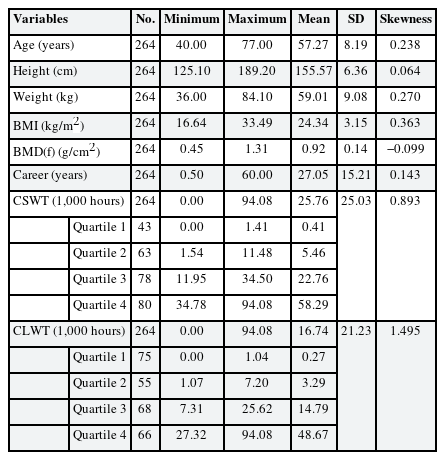 | Variables | No. | Minimum | Maximum | Mean | SD | Skewness |
|---|---|---|---|---|---|---|
| Age (years) | 264 | 40.00 | 77.00 | 57.27 | 8.19 | 0.238 |
| Height (cm) | 264 | 125.10 | 189.20 | 155.57 | 6.36 | 0.064 |
| Weight (kg) | 264 | 36.00 | 84.10 | 59.01 | 9.08 | 0.270 |
| BMI (kg/m$^2$) | 264 | 16.64 | 33.49 | 24.34 | 3.15 | 0.363 |
| BMD(f) (g/cm$^2$) | 264 | 0.45 | 1.31 | 0.92 | 0.14 | –0.099 |
| Career (years) | 264 | 0.50 | 60.00 | 27.05 | 15.21 | 0.143 |
| CSWT (1,000 hours) | 264 | 0.00 | 94.08 | 25.76 | 25.03 | 0.893 |
| Quartile 1 | 43 | 0.00 | 1.41 | 0.41 | | |
| Quartile 2 | 63 | 1.54 | 11.48 | 5.46 | | |
| Quartile 3 | 78 | 11.95 | 34.50 | 22.76 | | |
| Quartile 4 | 80 | 34.78 | 94.08 | 58.29 | | |
| CLWT (1,000 hours) | 264 | 0.00 | 94.08 | 16.74 | 21.23 | 1.495 |
| Quartile 1 | 75 | 0.00 | 1.04 | 0.27 | | |
| Quartile 2 | 55 | 1.07 | 7.20 | 3.29 | | |
| Quartile 3 | 68 | 7.31 | 25.62 | 14.79 | | |
| Quartile 4 | 66 | 27.32 | 94.08 | 48.67 | | |